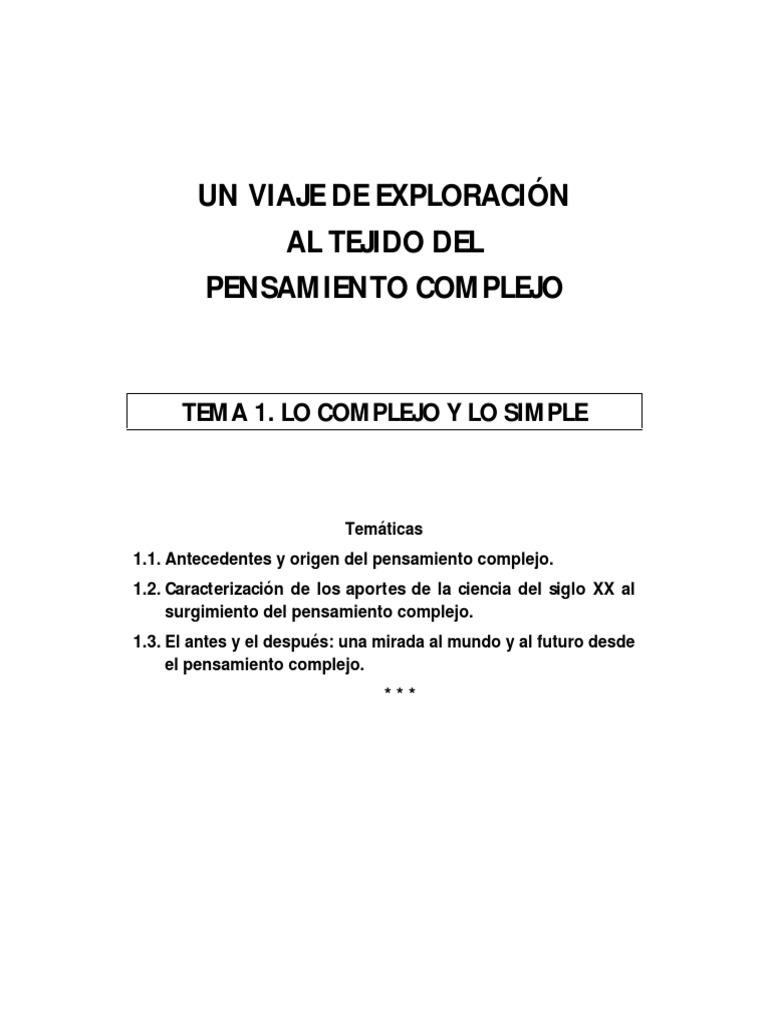 UN VIAJE DE EXPLORACIÓN
AL TEJIDO DEL
PENSAMIENTO COMPLEJO

TEMA 1. LO COMPLEJO Y LO SIMPLE

Temáticas

1.1. Antecedentes y origen del pensamiento complejo.

1.2. Caracterización de los aportes de la ciencia del siglo XX al surgimiento del pensamiento complejo.

1.3. El antes y el después: una mirada al mundo y al futuro desde el pensamiento complejo.

* * *